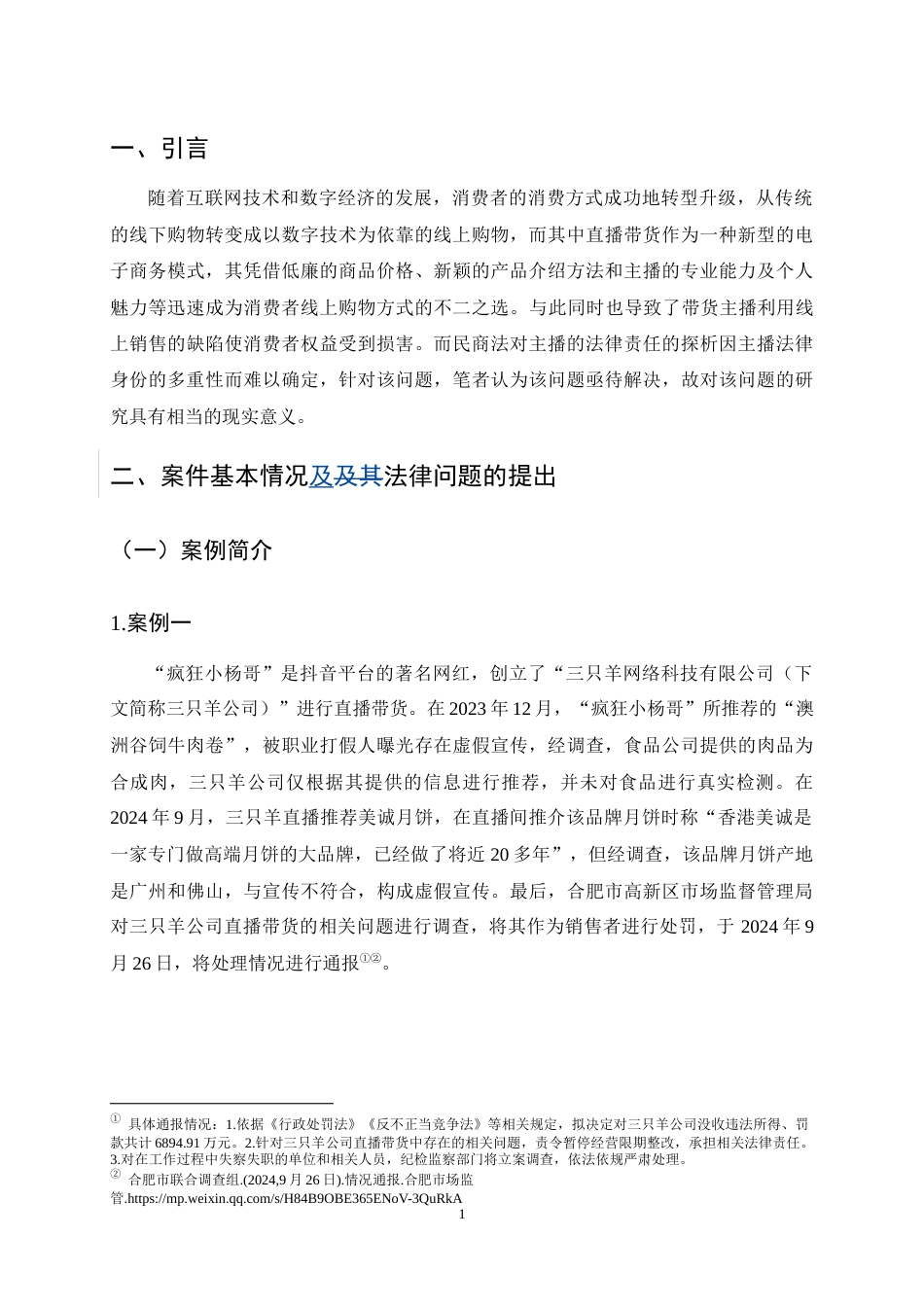 一、引言

随着互联网技术和数字经济的发展，消费者的消费方式成功地转型升级，从传统的线下购物转变成以数字技术为依靠的线上购物，而其中直播带货作为一种新型的电子商务模式，其凭借低廉的商品价格、新颖的产品介绍方法和主播的专业能力及个人魅力等迅速成为消费者线上购物方式的不二之选。与此同时也导致了带货主播利用线上销售的缺陷使消费者权益受到损害。而民商法对主播的法律责任的探析因主播法律身份的多重性而难以确定，针对该问题，笔者认为该问题亟待解决，故对该问题的研究具有相当的现实意义。

二、案件基本情况及及其法律问题的提出

（一）案例简介

1.案例一

“疯狂小杨哥”是抖音平台的著名网红，创立了“三只羊网络科技有限公司（下文简称三只羊公司）”进行直播带货。在 2023 年 12 月，“疯狂小杨哥”所推荐的“澳洲谷饲牛肉卷”，被职业打假人曝光存在虚假宣传，经调查，食品公司提供的肉品为合成肉，三只羊公司仅根据其提供的信息进行推荐，并未对食品进行真实检测。在 2024 年 9 月，三只羊直播推荐美诚月饼，在直播间推介该品牌月饼时称“香港美诚是一家专门做高端月饼的大品牌，已经做了将近 20 多年”，但经调查，该品牌月饼产地是广州和佛山，与宣传不符合，构成虚假宣传。最后，合肥市高新区市场监督管理局对三只羊公司直播带货的相关问题进行调查，将其作为销售者进行处罚，于 2024 年 9 月 26 日，将处理情况进行通报①②。

① 具体通报情况：1.依据《行政处罚法》《反不正当竞争法》等相关规定，拟决定对三只羊公司没收违法所得、罚款共计 6894.91 万元。2.针对三只羊公司直播带货中存在的相关问题，责令暂停经营限期整改，承担相关法律责任。3.对在工作过程中失察失职的单位和相关人员，纪检监察部门将立案调查，依法依规严肃处理。
② 合肥市联合调查组.(2024,9 月 26 日).情况通报.合肥市场监管.https://mp.weixin.qq.com/s/H84B9OBE365ENoV-3QuRkA

1